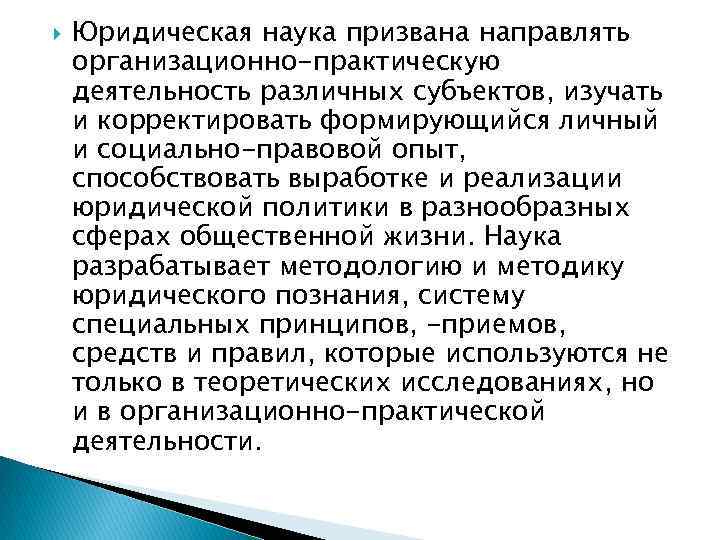 Юридическая наука призвана направлять организационно-практическую деятельность различных субъектов, изучать и корректировать формирующийся личный и социально-правовой опыт, способствовать выработке и реализации юридической политики в разнообразных сферах общественной жизни. Наука разрабатывает методологию и методику юридического познания, систему специальных принципов, -приемов, средств и правил, которые используются не только в теоретических исследованиях, но и в организационно-практической деятельности.